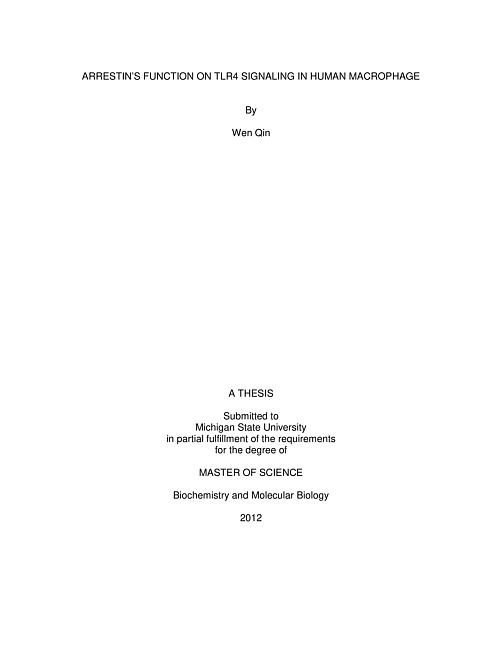 ARRESTIN'S FUNCTION ON TLR4 SIGNALING IN HUMAN MACROPHAGE

By

Wen Qin

A THESIS

Submitted to
Michigan State University
in partial fulfillment of the requirements
for the degree of

MASTER OF SCIENCE

Biochemistry and Molecular Biology

2012